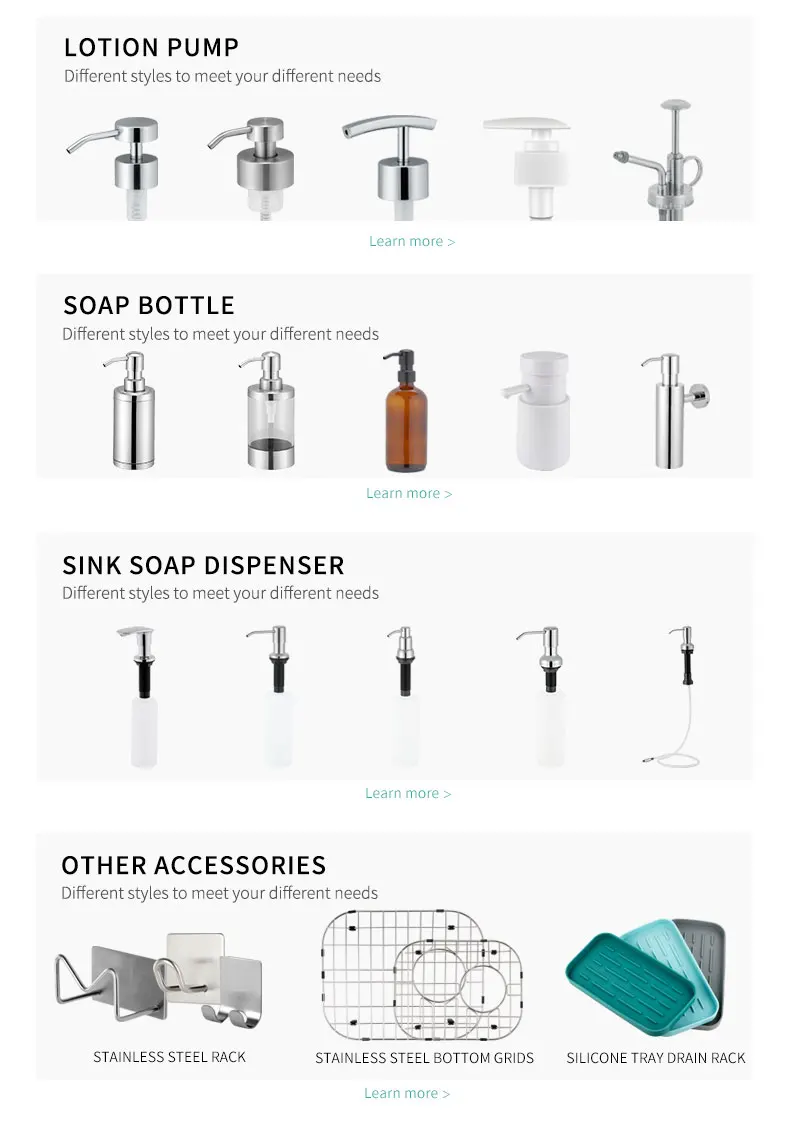 LOTION PUMP
Different styles to meet your different needs

Learn more >

SOAP BOTTLE
Different styles to meet your different needs

Learn more >

SINK SOAP DISPENSER
Different styles to meet your different needs

Learn more >

OTHER ACCESSORIES
Different styles to meet your different needs

STAINLESS STEEL RACK

STAINLESS STEEL BOTTOM GRIDS

SILICONE TRAY DRAIN RACK

Learn more >